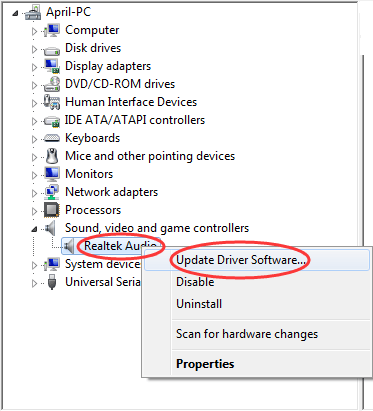 April-PC
Computer
Disk drives
Display adapters
DVD/CD-ROM drives
Human Interface Devices
IDE ATA/ATAPI controllers
Keyboards
Mice and other pointing devices
Monitors
Network adapters
Processors
Sound, video and game controllers
Realtek Audio
System device
Universal Seria

Update Driver Software...
Disable
Uninstall
Scan for hardware changes
Properties